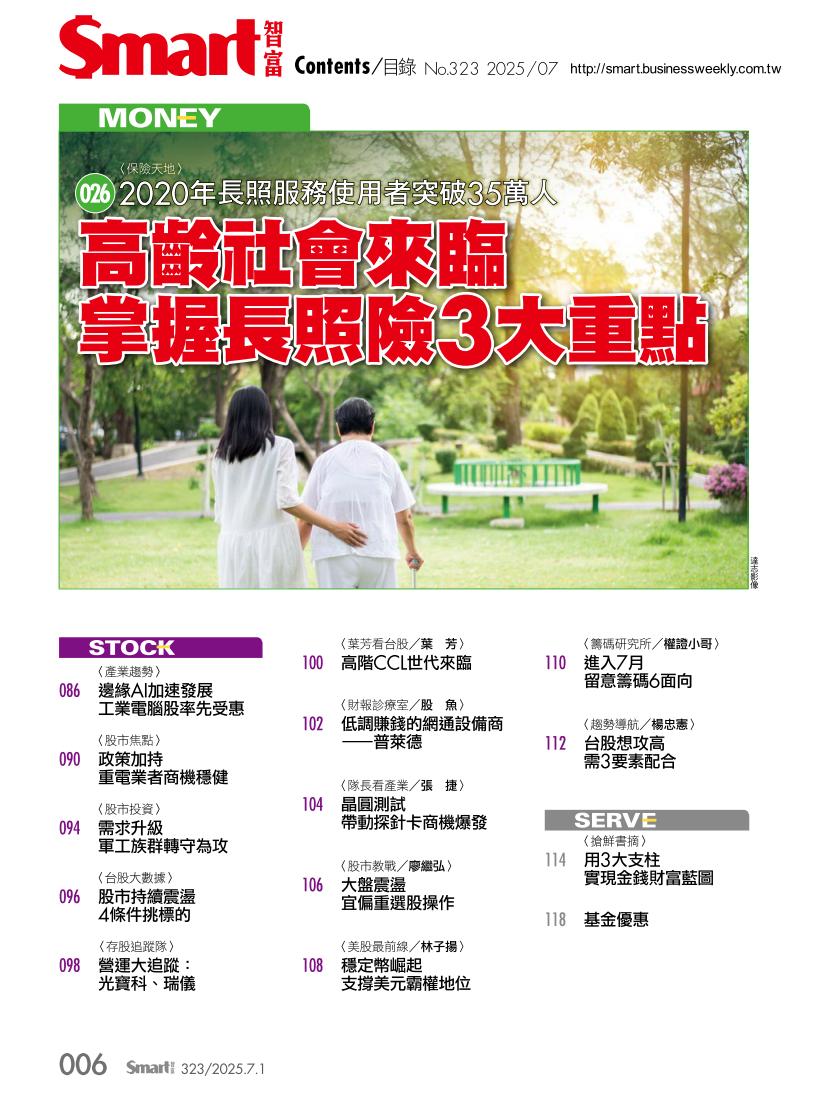 Smart 智富 Contents/目錄 No.323 2025/07 http://smart.businessweekly.com.tw

MONEY

〈保險天地〉
026 2020年長照服務使用者突破35萬人
高齡社會來臨
掌握長照險3大重點

達志影像

STOCK

〈產業趨勢〉
086 邊緣AI加速發展
工業電腦股率先受惠

〈股市焦點〉
090 政策加持
重電業者商機穩健

〈股市投資〉
094 需求升級
軍工族群轉守為攻

〈台股大數據〉
096 股市持續震盪
4條件挑標的

〈存股追蹤隊〉
098 營運大追蹤：
光寶科、瑞儀

〈葉芳看台股／葉 芳〉
100 高階CCL世代來臨

〈財報診療室／股 魚〉
102 低調賺錢的網通設備商
——普萊德

〈隊長看產業／張 捷〉
104 晶圓測試
帶動探針卡商機爆發

〈股市教戰／廖繼弘〉
106 大盤震盪
宜偏重選股操作

〈美股最前線／林子揚〉
108 穩定幣崛起
支撐美元霸權地位

〈籌碼研究所／權證小哥〉
110 進入7月
留意籌碼6面向

〈趨勢導航／楊忠憲〉
112 台股想攻高
需3要素配合

SERVE

〈搶鮮書摘〉
114 用3大支柱
實現金錢財富藍圖

118 基金優惠

006 Smart智富 323/2025.7.1